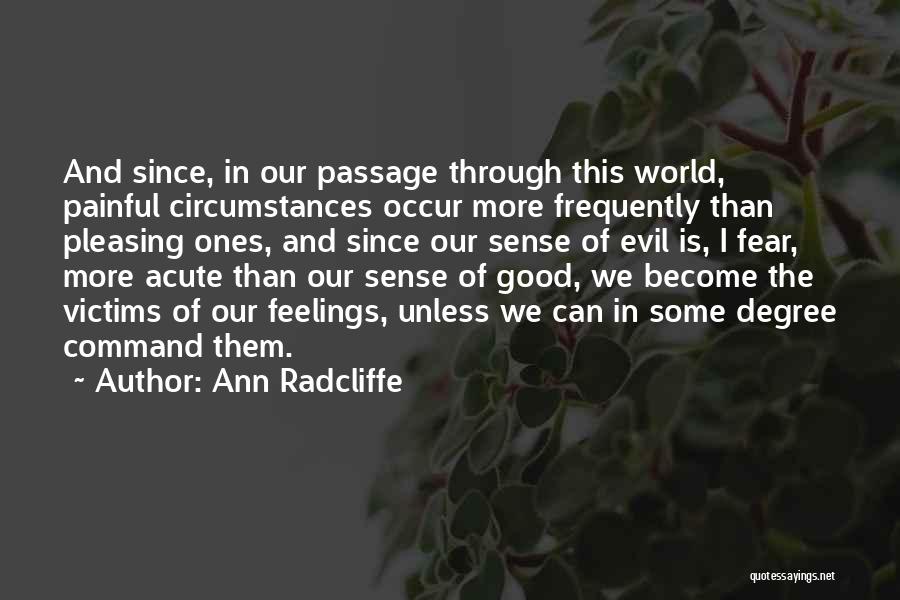 And since, in our passage through this world, painful circumstances occur more frequently than pleasing ones, and since our sense of evil is, I fear, more acute than our sense of good, we become the victims of our feelings, unless we can in some degree command them.

~ Author: Ann Radcliffe

quotessayings.net